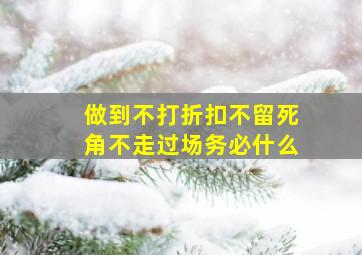 做到不打折扣不留死角不走过场务必什么